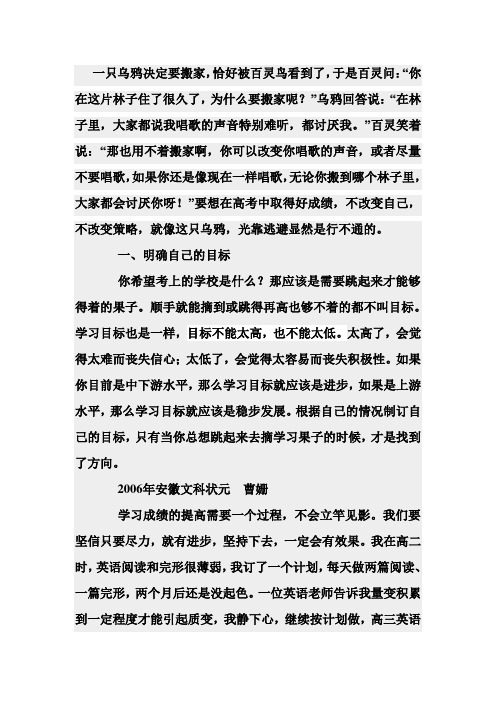 一只乌鸦决定要搬家，恰好被百灵鸟看到了，于是百灵问：“你在这片林子住了很久了，为什么要搬家呢？”乌鸦回答说：“在林子里，大家都说我唱歌的声音特别难听，都讨厌我。”百灵笑着说：“那也用不着搬家啊，你可以改变你唱歌的声音，或者尽量不要唱歌，如果你还是像现在一样唱歌，无论你搬到哪个林子里，大家都会讨厌你呀！”要想在高考中取得好成绩，不改变自己，不改变策略，就像这只乌鸦，光靠逃避显然是行不通的。

一、明确自己的目标

你希望考上的学校是什么？那应该是需要跳起来才能够得着的果子。顺手就能摘到或跳得再高也够不着的都不叫目标。学习目标也是一样，目标不能太高，也不能太低。太高了，会觉得太难而丧失信心；太低了，会觉得太容易而丧失积极性。如果你目前是中下游水平，那么学习目标就应该是进步，如果是上游水平，那么学习目标就应该是稳步发展。根据自己的情况制订自己的目标，只有当你总想跳起来去摘学习果子的时候，才是找到了方向。

2006年安徽文科状元　曹姗

学习成绩的提高需要一个过程，不会立竿见影。我们要坚信只要尽力，就有进步，坚持下去，一定会有效果。我在高二时，英语阅读和完形很薄弱，我订了一个计划，每天做两篇阅读、一篇完形，两个月后还是没起色。一位英语老师告诉我量变积累到一定程度才能引起质变，我静下心，继续按计划做，高三英语